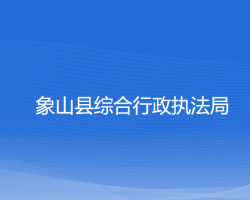 象山县综合行政执法局